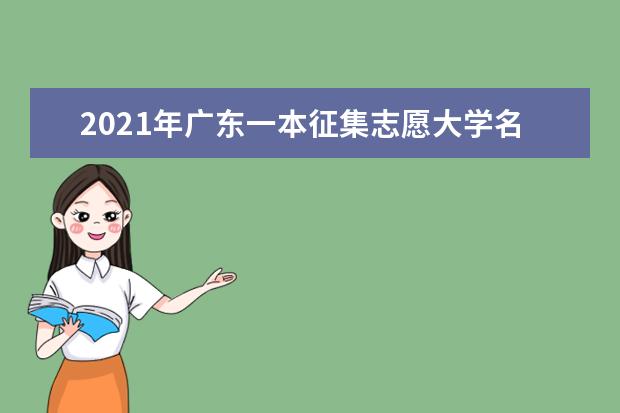 2021年广东一本征集志愿大学名